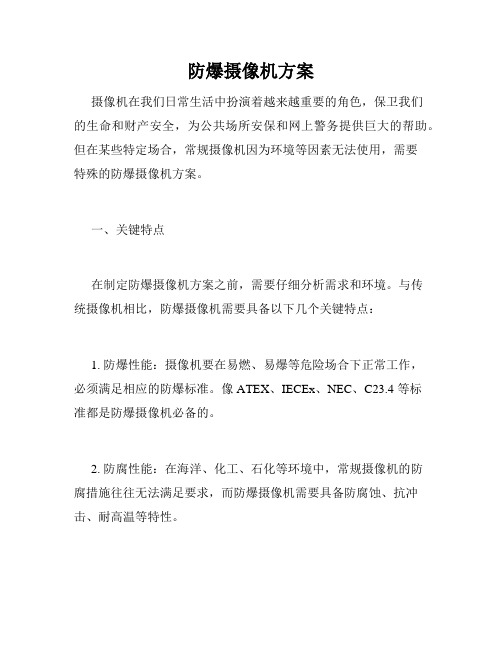 防爆摄像机方案

摄像机在我们日常生活中扮演着越来越重要的角色，保卫我们的生命和财产安全，为公共场所安保和网上警务提供巨大的帮助。但在某些特定场合，常规摄像机因为环境等因素无法使用，需要特殊的防爆摄像机方案。

一、关键特点

在制定防爆摄像机方案之前，需要仔细分析需求和环境。与传统摄像机相比，防爆摄像机需要具备以下几个关键特点：

1. 防爆性能：摄像机要在易燃、易爆等危险场合下正常工作，必须满足相应的防爆标准。像 ATEX、IECEx、NEC、C23.4 等标准都是防爆摄像机必备的。

2. 防腐性能：在海洋、化工、石化等环境中，常规摄像机的防腐措施往往无法满足要求，而防爆摄像机需要具备防腐蚀、抗冲击、耐高温等特性。